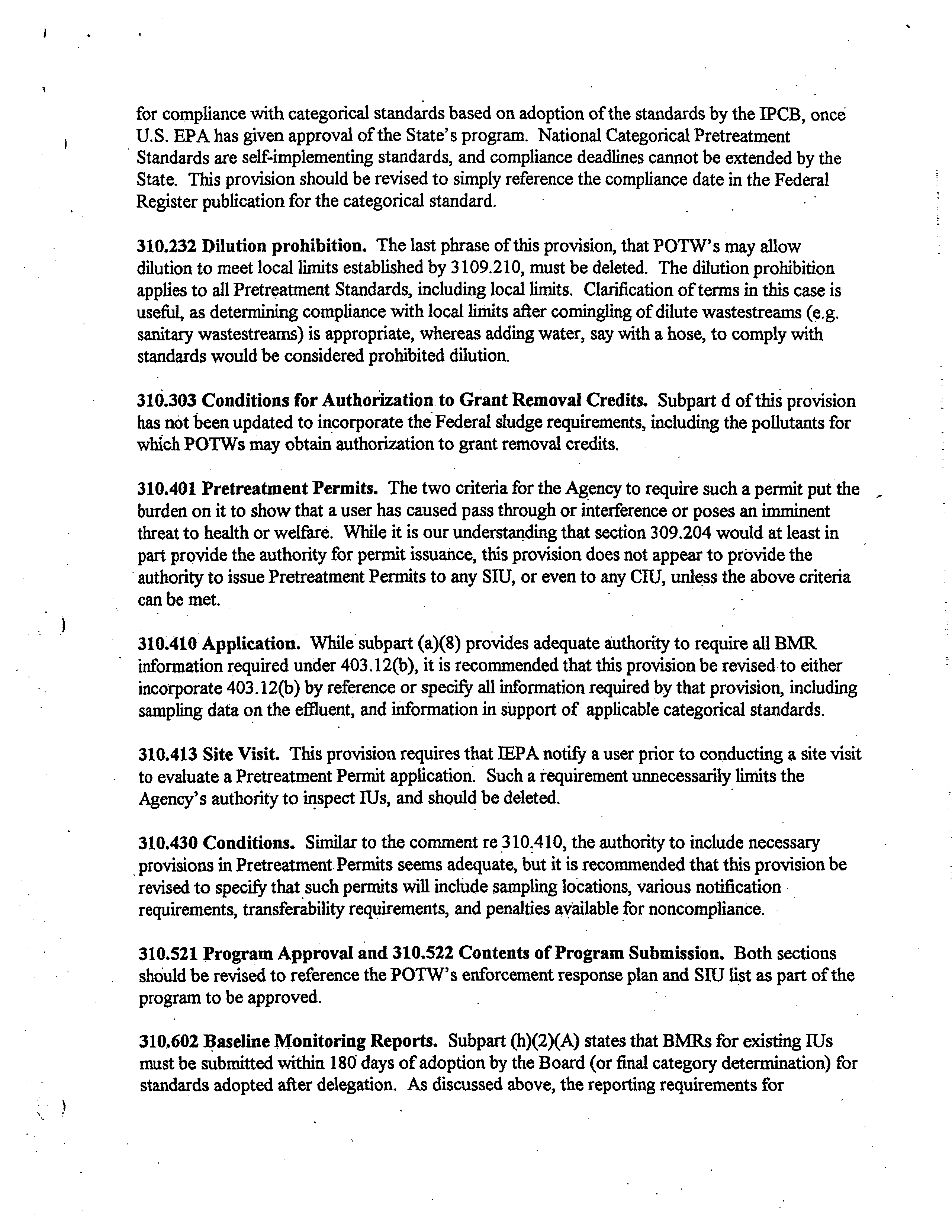 for compliance with categorical standards based on adoption of the standards by the IPCB, once U.S. EPA has given approval of the State's program. National Categorical Pretreatment Standards are self-implementing standards, and compliance deadlines cannot be extended by the State. This provision should be revised to simply reference the compliance date in the Federal Register publication for the categorical standard.

310.232 Dilution prohibition. The last phrase of this provision, that POTW's may allow dilution to meet local limits established by 3109.210, must be deleted. The dilution prohibition applies to all Pretreatment Standards, including local limits. Clarification of terms in this case is useful, as determining compliance with local limits after comingling of dilute wastestreams (e.g. sanitary wastestreams) is appropriate, whereas adding water, say with a hose, to comply with standards would be considered prohibited dilution.

310.303 Conditions for Authorization to Grant Removal Credits. Subpart d of this provision has not been updated to incorporate the Federal sludge requirements, including the pollutants for which POTWs may obtain authorization to grant removal credits.

310.401 Pretreatment Permits. The two criteria for the Agency to require such a permit put the burden on it to show that a user has caused pass through or interference or poses an imminent threat to health or welfare. While it is our understanding that section 309.204 would at least in part provide the authority for permit issuance, this provision does not appear to provide the authority to issue Pretreatment Permits to any SIU, or even to any CIU, unless the above criteria can be met.

310.410 Application. While subpart (a)(8) provides adequate authority to require all BMR information required under 403.12(b), it is recommended that this provision be revised to either incorporate 403.12(b) by reference or specify all information required by that provision, including sampling data on the effluent, and information in support of applicable categorical standards.

310.413 Site Visit. This provision requires that IEPA notify a user prior to conducting a site visit to evaluate a Pretreatment Permit application. Such a requirement unnecessarily limits the Agency's authority to inspect IUs, and should be deleted.

310.430 Conditions. Similar to the comment re 310.410, the authority to include necessary provisions in Pretreatment Permits seems adequate, but it is recommended that this provision be revised to specify that such permits will include sampling locations, various notification requirements, transferability requirements, and penalties available for noncompliance.

310.521 Program Approval and 310.522 Contents of Program Submission. Both sections should be revised to reference the POTW's enforcement response plan and SIU list as part of the program to be approved.

310.602 Baseline Monitoring Reports. Subpart (h)(2)(A) states that BMRs for existing IUs must be submitted within 180 days of adoption by the Board (or final category determination) for standards adopted after delegation. As discussed above, the reporting requirements for